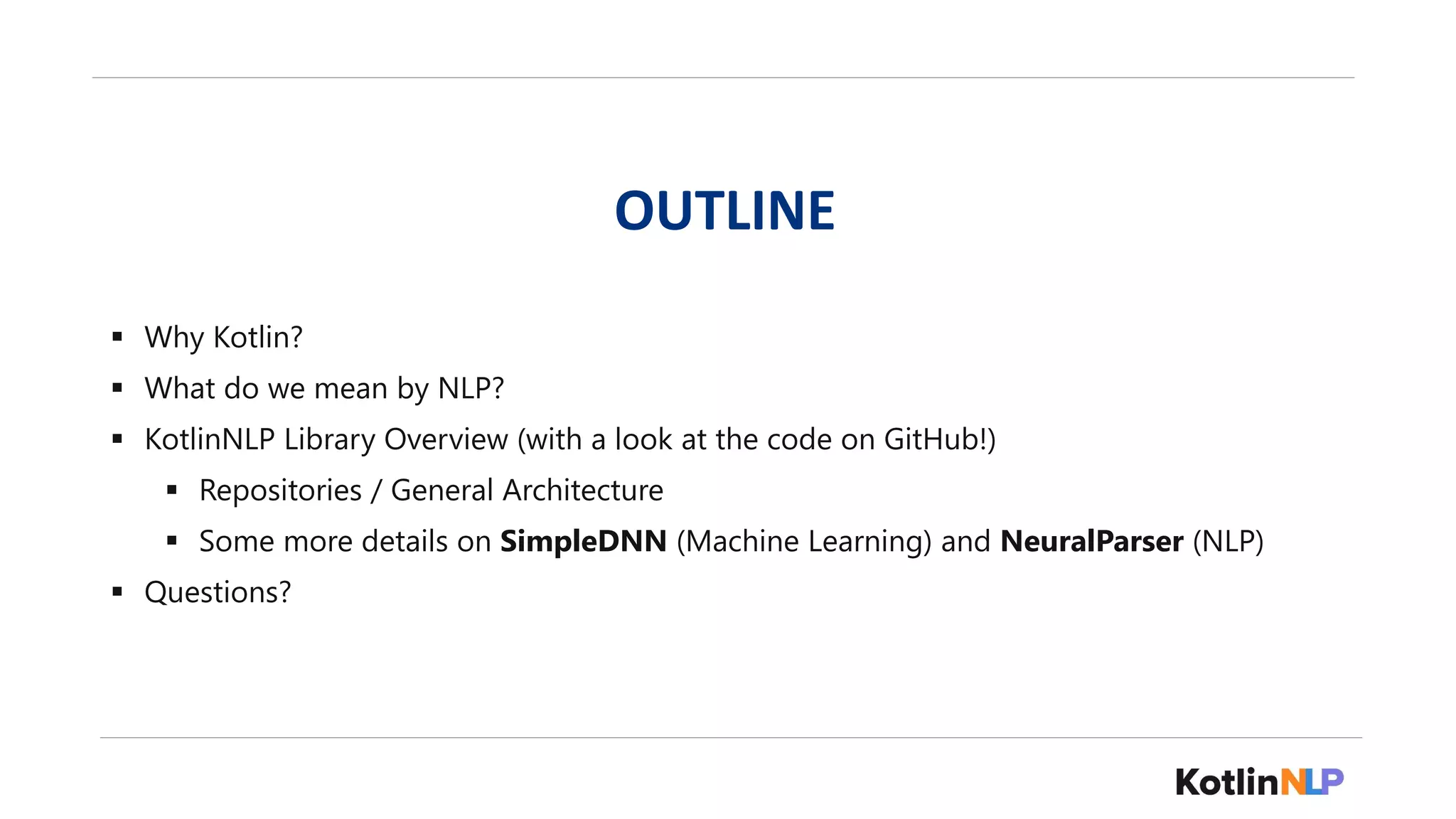 OUTLINE

• Why Kotlin?
• What do we mean by NLP?
• KotlinNLP Library Overview (with a look at the code on GitHub!)
• Repositories / General Architecture
• Some more details on SimpleDNN (Machine Learning) and NeuralParser (NLP)
• Questions?

KotlinNLP